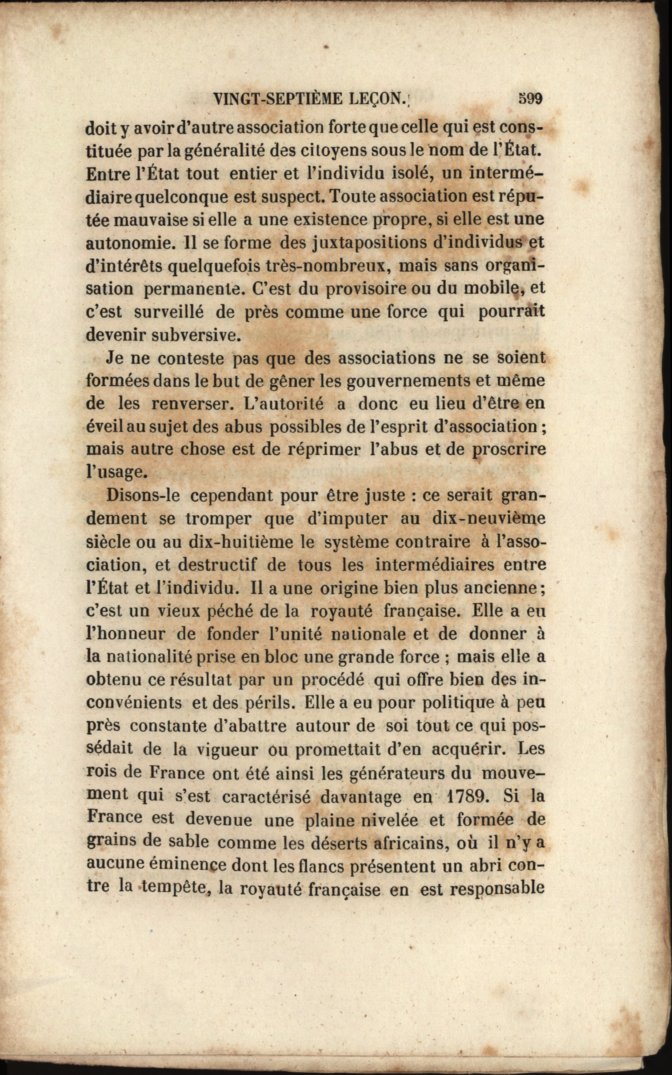 VINGT-SEPTIÈME LEÇON. 599

doit y avoir d'autre association forte que celle qui est constituée par la généralité des citoyens sous le nom de l'État. Entre l'État tout entier et l'individu isolé, un intermédiaire quelconque est suspect. Toute association est réputée mauvaise si elle a une existence propre, si elle est une autonomie. Il se forme des juxtapositions d'individus et d'intérêts quelquefois très-nombreux, mais sans organisation permanente. C'est du provisoire ou du mobile, et c'est surveillé de près comme une force qui pourrait devenir subversive.

Je ne conteste pas que des associations ne se soient formées dans le but de gêner les gouvernements et même de les renverser. L'autorité a donc eu lieu d'être en éveil au sujet des abus possibles de l'esprit d'association ; mais autre chose est de réprimer l'abus et de proscrire l'usage.

Disons-le cependant pour être juste : ce serait grandement se tromper que d'imputer au dix-neuvième siècle ou au dix-huitième le système contraire à l'association, et destructif de tous les intermédiaires entre l'État et l'individu. Il a une origine bien plus ancienne ; c'est un vieux péché de la royauté française. Elle a eu l'honneur de fonder l'unité nationale et de donner à la nationalité prise en bloc une grande force ; mais elle a obtenu ce résultat par un procédé qui offre bien des inconvénients et des périls. Elle a eu pour politique à peu près constante d'abattre autour de soi tout ce qui possédait de la vigueur ou promettait d'en acquérir. Les rois de France ont été ainsi les générateurs du mouvement qui s'est caractérisé davantage en 1789. Si la France est devenue une plaine nivelée et formée de grains de sable comme les déserts africains, où il n'y a aucune éminence dont les flancs présentent un abri contre la tempête, la royauté française en est responsable